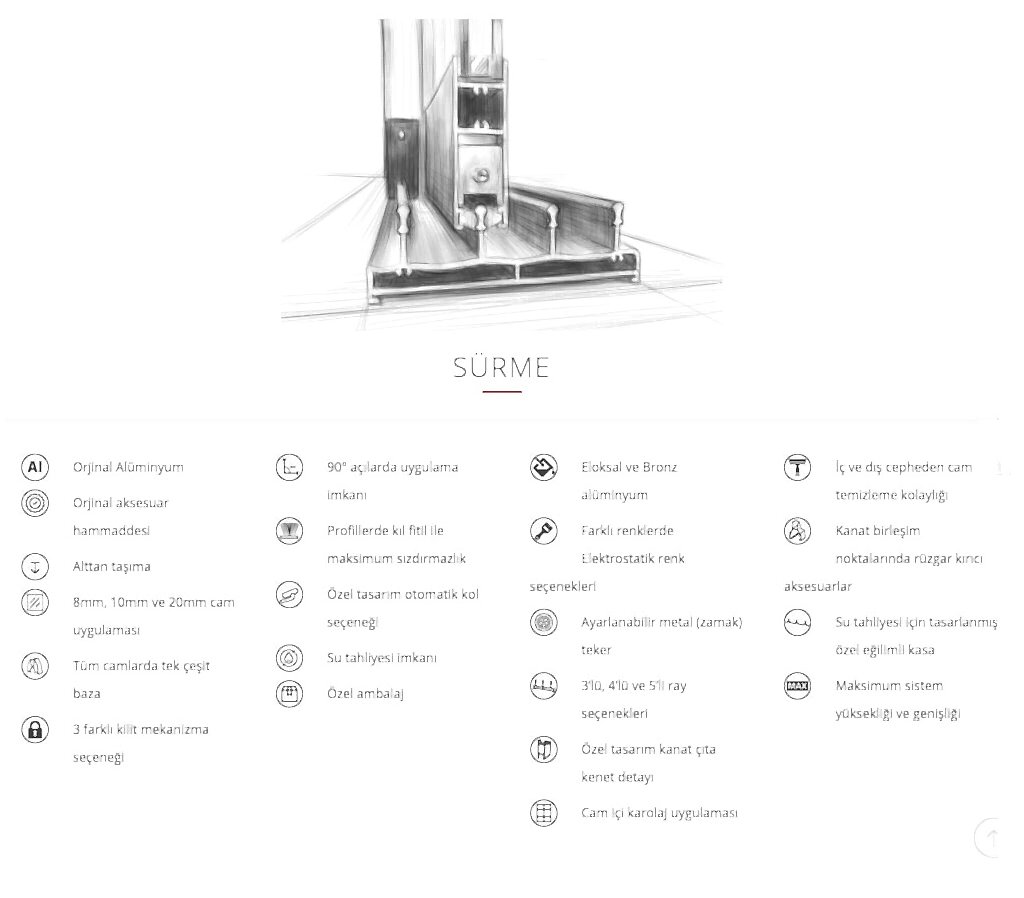 SÜRME

Al Orjinal Alüminyum

Orjinal aksesuar hammaddesi

Alttan taşıma

8mm, 10mm ve 20mm cam uygulaması

Tüm camlarda tek çeşit baza

3 farklı kilit mekanizma seçeneği

90° açılarda uygulama imkanı

Profillerde kıl fitil ile maksimum sızdırmazlık

Özel tasarım otomatik kol seçeneği

Su tahliyesi imkanı

Özel ambalaj

Eloksal ve Bronz alüminyum

Farklı renklerde Elektrostatik renk seçenekleri

Ayarlanabilir metal (zamak) teker

3'lü, 4'lü ve 5'li ray seçenekleri

Özel tasarım kanat çıta kenet detayı

Cam içi karolaj uygulaması

İç ve dış cepheden cam temizleme kolaylığı

Kanat birleşim noktalarında rüzgar kırıcı aksesuarlar

Su tahliyesi için tasarlanmış özel eğilimli kasa

MAX Maksimum sistem yüksekliği ve genişliği